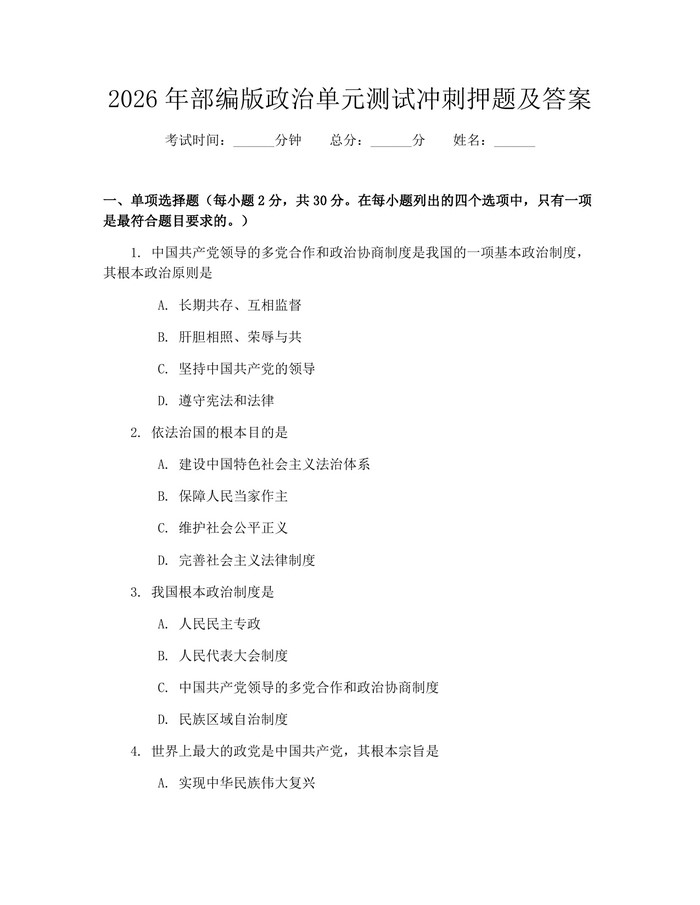 2026 年部编版政治单元测试冲刺押题及答案

考试时间：______分钟　　总分：______分　　姓名：______

一、单项选择题（每小题 2 分，共 30 分。在每小题列出的四个选项中，只有一项是最符合题目要求的。）

1. 中国共产党领导的多党合作和政治协商制度是我国的一项基本政治制度，其根本政治原则是

A. 长期共存、互相监督

B. 肝胆相照、荣辱与共

C. 坚持中国共产党的领导

D. 遵守宪法和法律

2. 依法治国的根本目的是

A. 建设中国特色社会主义法治体系

B. 保障人民当家作主

C. 维护社会公平正义

D. 完善社会主义法律制度

3. 我国根本政治制度是

A. 人民民主专政

B. 人民代表大会制度

C. 中国共产党领导的多党合作和政治协商制度

D. 民族区域自治制度

4. 世界上最大的政党是中国共产党，其根本宗旨是

A. 实现中华民族伟大复兴